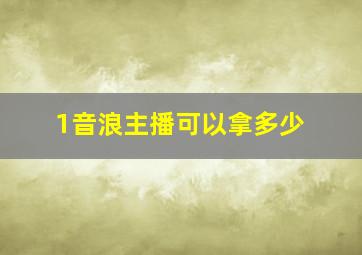 1音浪主播可以拿多少